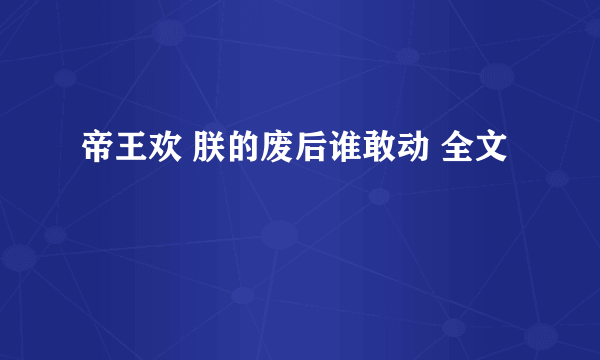 帝王欢 朕的废后谁敢动 全文